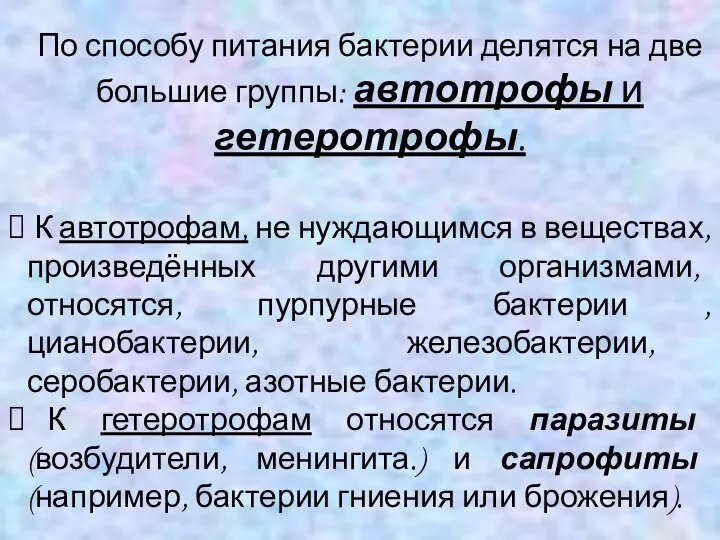 По способу питания бактерии делятся на две большие группы: автотрофы и гетеротрофы.

 К автотрофам, не нуждающимся в веществах, произведённых другими организмами, относятся, пурпурные бактерии , цианобактерии, железобактерии, серобактерии, азотные бактерии.
 К гетеротрофам относятся паразиты (возбудители, менингита.) и сапрофиты (например, бактерии гниения или брожения).